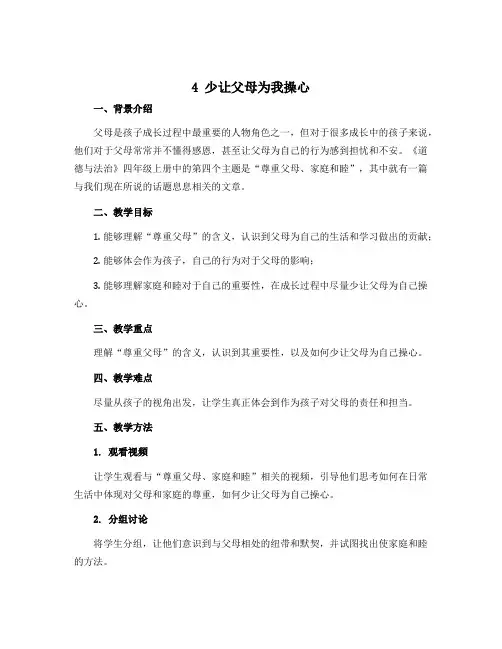 4 少让父母为我操心

一、背景介绍

父母是孩子成长过程中最重要的人物角色之一，但对于很多成长中的孩子来说，他们对于父母常常并不懂得感恩，甚至让父母为自己的行为感到担忧和不安。《道德与法治》四年级上册中的第四个主题是“尊重父母、家庭和睦”，其中就有一篇与我们现在所说的话题息息相关的文章。

二、教学目标

1. 能够理解“尊重父母”的含义，认识到父母为自己的生活和学习做出的贡献；

2. 能够体会作为孩子，自己的行为对于父母的影响；

3. 能够理解家庭和睦对于自己的重要性，在成长过程中尽量少让父母为自己操心。

三、教学重点

理解“尊重父母”的含义，认识到其重要性，以及如何少让父母为自己操心。

四、教学难点

尽量从孩子的视角出发，让学生真正体会到作为孩子对父母的责任和担当。

五、教学方法

1. 观看视频

让学生观看与“尊重父母、家庭和睦”相关的视频，引导他们思考如何在日常生活中体现对父母和家庭的尊重，如何少让父母为自己操心。

2. 分组讨论

将学生分组，让他们意识到与父母相处的纽带和默契，并试图找出使家庭和睦的方法。